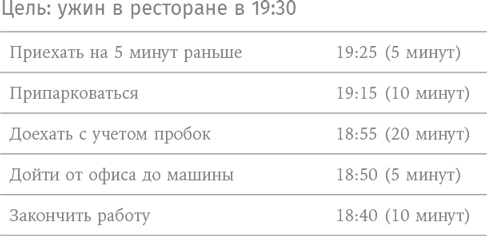 Цель: ужин в ресторане в 19:30

| | |
|---|---|
| Приехать на 5 минут раньше | 19:25 (5 минут) |
| Припарковаться | 19:15 (10 минут) |
| Доехать с учетом пробок | 18:55 (20 минут) |
| Дойти от офиса до машины | 18:50 (5 минут) |
| Закончить работу | 18:40 (10 минут) |